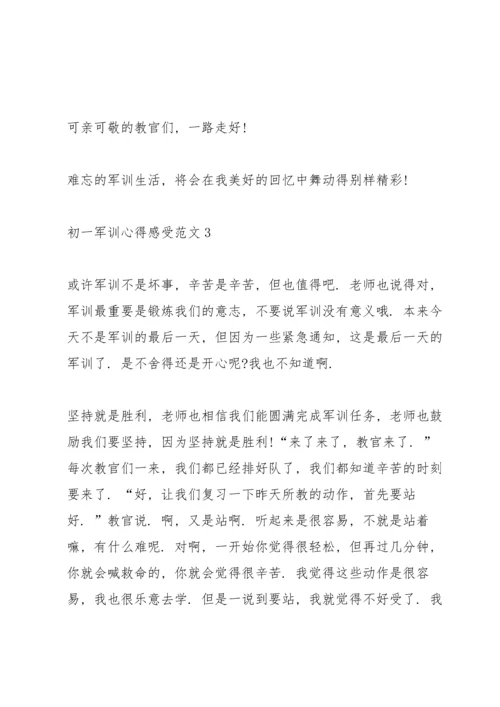 可亲可敬的教官们，一路走好！

难忘的军训生活，将会在我美好的回忆中舞动得别样精彩！

初一军训心得感受范文 3

或许军训不是坏事，辛苦是辛苦，但也值得吧．老师也说得对，军训最重要是锻炼我们的意志，不要说军训没有意义哦．本来今天不是军训的最后一天，但因为一些紧急通知，这是最后一天的军训了．是不舍得还是开心呢?我也不知道啊．

坚持就是胜利，老师也相信我们能圆满完成军训任务，老师也鼓励我们要坚持，因为坚持就是胜利！“来了来了，教官来了．”每次教官们一来，我们都已经排好队了，我们都知道辛苦的时刻要来了．“好，让我们复习一下昨天所教的动作，首先要站好．”教官说．啊，又是站啊．听起来是很容易，不就是站着嘛，有什么难呢．对啊，一开始你觉得很轻松，但再过几分钟，你就会喊救命的，你就会觉得很辛苦．我觉得这些动作是很容易，我也很乐意去学．但是一说到要站，我就觉得不好受了．我